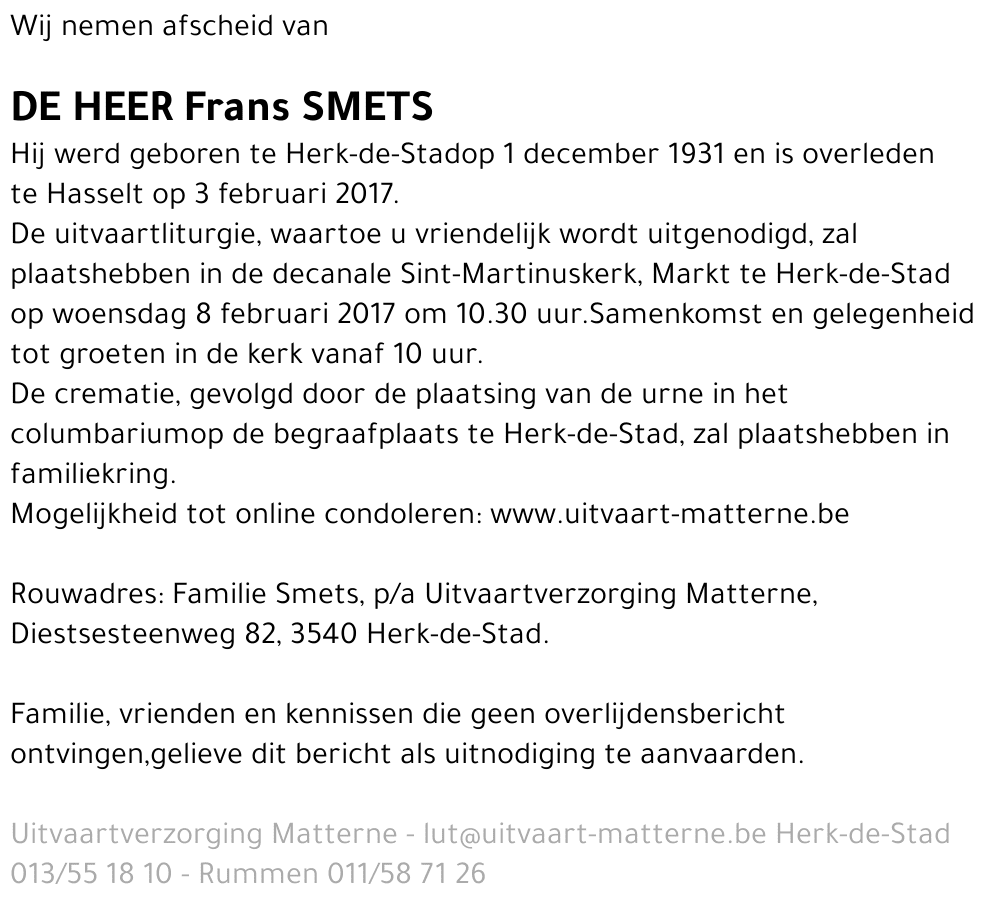 Wij nemen afscheid van

DE HEER Frans SMETS

Hij werd geboren te Herk-de-Stadop 1 december 1931 en is overleden te Hasselt op 3 februari 2017.
De uitvaartliturgie, waartoe u vriendelijk wordt uitgenodigd, zal plaatshebben in de decanale Sint-Martinuskerk, Markt te Herk-de-Stad op woensdag 8 februari 2017 om 10.30 uur.Samenkomst en gelegenheid tot groeten in de kerk vanaf 10 uur.
De crematie, gevolgd door de plaatsing van de urne in het columbariumop de begraafplaats te Herk-de-Stad, zal plaatshebben in familiekring.
Mogelijkheid tot online condoleren: www.uitvaart-matterne.be

Rouwadres: Familie Smets, p/a Uitvaartverzorging Matterne, Diestsesteenweg 82, 3540 Herk-de-Stad.

Familie, vrienden en kennissen die geen overlijdensbericht ontvingen,gelieve dit bericht als uitnodiging te aanvaarden.

Uitvaartverzorging Matterne - lut@uitvaart-matterne.be Herk-de-Stad 013/55 18 10 - Rummen 011/58 71 26